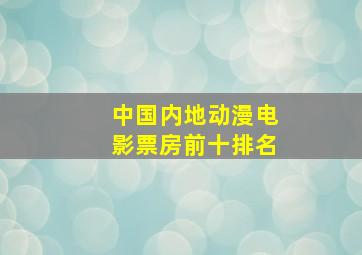 中国内地动漫电影票房前十排名